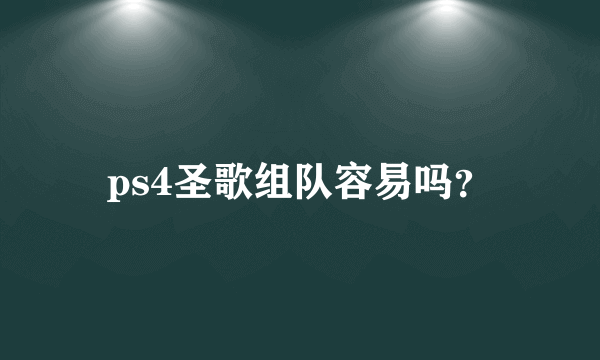 ps4圣歌组队容易吗?